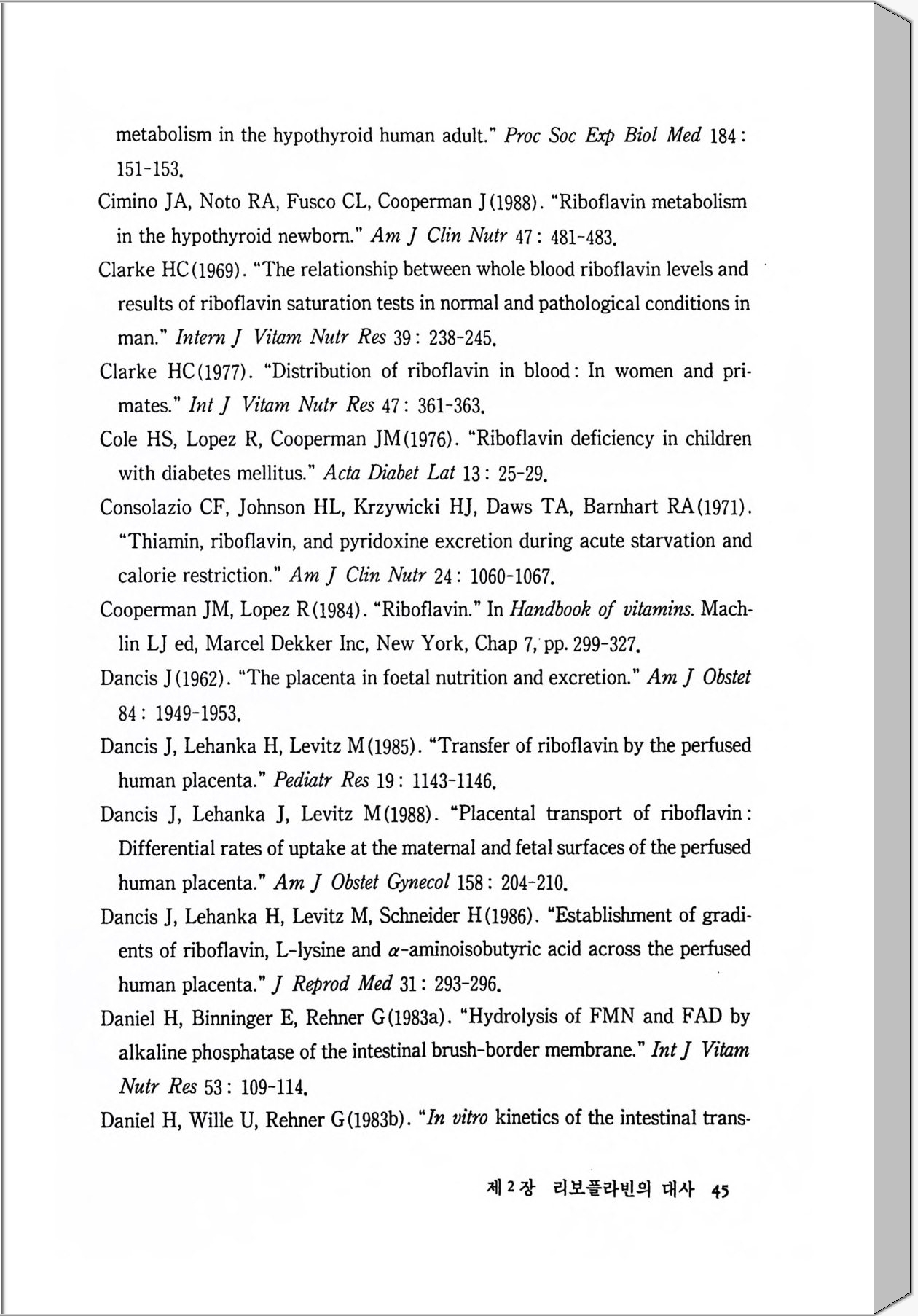 metabolism in the hypothyroid human adult." Proc Soc Exp Biol Med 184: 151-153.

Cimino JA, Noto RA, Fusco CL, Cooperman J(1988). "Riboflavin metabolism in the hypothyroid newborn." Am J Clin Nutr 47: 481-483.

Clarke HC(1969). "The relationship between whole blood riboflavin levels and results of riboflavin saturation tests in normal and pathological conditions in man." Intern J Vitam Nutr Res 39: 238-245.

Clarke HC(1977). "Distribution of riboflavin in blood: In women and primates." Int J Vitam Nutr Res 47: 361-363.

Cole HS, Lopez R, Cooperman JM(1976). "Riboflavin deficiency in children with diabetes mellitus." Acta Diabet Lat 13: 25-29.

Consolazio CF, Johnson HL, Krzywicki HJ, Daws TA, Barnhart RA(1971). "Thiamin, riboflavin, and pyridoxine excretion during acute starvation and calorie restriction." Am J Clin Nutr 24: 1060-1067.

Cooperman JM, Lopez R(1984). "Riboflavin." In Handbook of vitamins. Machlin LJ ed, Marcel Dekker Inc, New York, Chap 7, pp. 299-327.

Dancis J(1962). "The placenta in foetal nutrition and excretion." Am J Obstet 84: 1949-1953.

Dancis J, Lehanka H, Levitz M(1985). "Transfer of riboflavin by the perfused human placenta." Pediatr Res 19: 1143-1146.

Dancis J, Lehanka J, Levitz M(1988). "Placental transport of riboflavin: Differential rates of uptake at the maternal and fetal surfaces of the perfused human placenta." Am J Obstet Gynecol 158: 204-210.

Dancis J, Lehanka H, Levitz M, Schneider H(1986). "Establishment of gradients of riboflavin, L-lysine and $\alpha$-aminoisobutyric acid across the perfused human placenta." J Reprod Med 31: 293-296.

Daniel H, Binninger E, Rehner G(1983a). "Hydrolysis of FMN and FAD by alkaline phosphatase of the intestinal brush-border membrane." Int J Vitam Nutr Res 53: 109-114.

Daniel H, Wille U, Rehner G(1983b). "In vitro kinetics of the intestinal trans-

제 2 장 리보플라빈의 대사 45